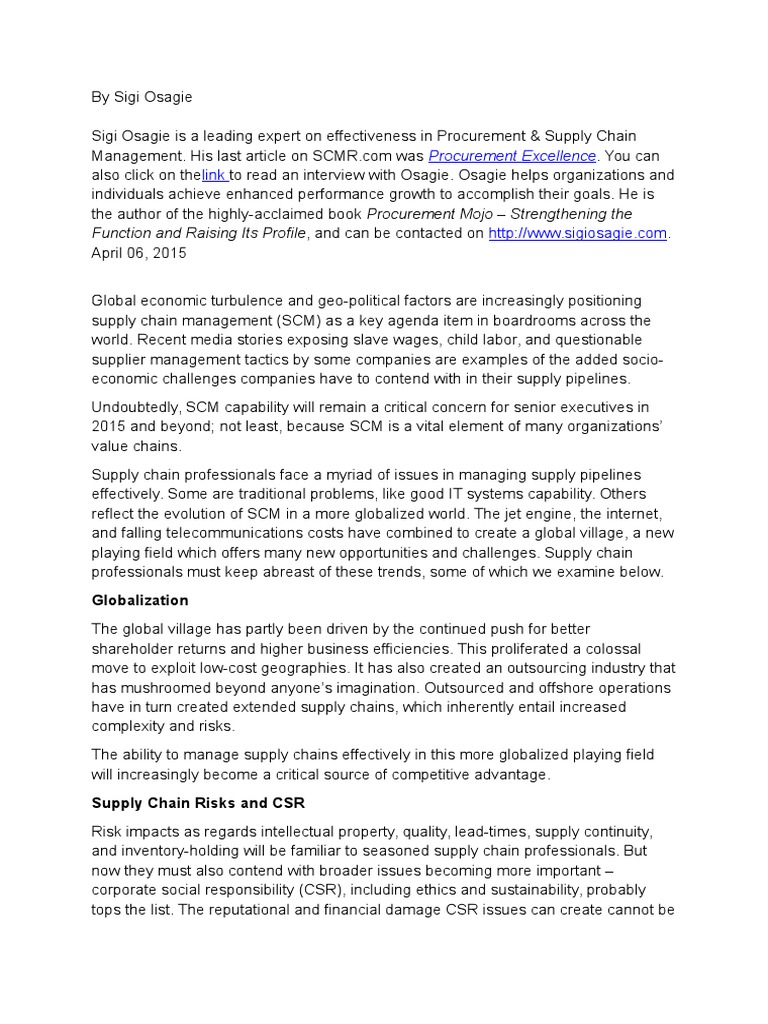 By Sigi Osagie

Sigi Osagie is a leading expert on effectiveness in Procurement & Supply Chain Management. His last article on SCMR.com was Procurement Excellence. You can also click on thelink to read an interview with Osagie. Osagie helps organizations and individuals achieve enhanced performance growth to accomplish their goals. He is the author of the highly-acclaimed book Procurement Mojo – Strengthening the Function and Raising Its Profile, and can be contacted on http://www.sigiosagie.com. April 06, 2015

Global economic turbulence and geo-political factors are increasingly positioning supply chain management (SCM) as a key agenda item in boardrooms across the world. Recent media stories exposing slave wages, child labor, and questionable supplier management tactics by some companies are examples of the added socio-economic challenges companies have to contend with in their supply pipelines.

Undoubtedly, SCM capability will remain a critical concern for senior executives in 2015 and beyond; not least, because SCM is a vital element of many organizations' value chains.

Supply chain professionals face a myriad of issues in managing supply pipelines effectively. Some are traditional problems, like good IT systems capability. Others reflect the evolution of SCM in a more globalized world. The jet engine, the internet, and falling telecommunications costs have combined to create a global village, a new playing field which offers many new opportunities and challenges. Supply chain professionals must keep abreast of these trends, some of which we examine below.

Globalization

The global village has partly been driven by the continued push for better shareholder returns and higher business efficiencies. This proliferated a colossal move to exploit low-cost geographies. It has also created an outsourcing industry that has mushroomed beyond anyone's imagination. Outsourced and offshore operations have in turn created extended supply chains, which inherently entail increased complexity and risks.

The ability to manage supply chains effectively in this more globalized playing field will increasingly become a critical source of competitive advantage.

Supply Chain Risks and CSR

Risk impacts as regards intellectual property, quality, lead-times, supply continuity, and inventory-holding will be familiar to seasoned supply chain professionals. But now they must also contend with broader issues becoming more important – corporate social responsibility (CSR), including ethics and sustainability, probably tops the list. The reputational and financial damage CSR issues can create cannot be